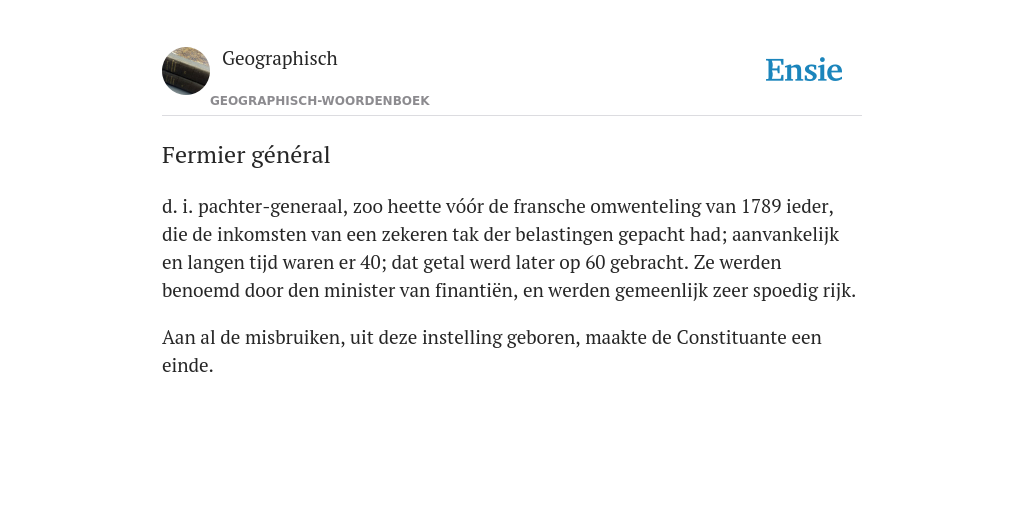 Geographisch

GEOGRAPHISCH-WOORDENBOEK

Ensie

Fermier général

d. i. pachter-generaal, zoo heette vóór de fransche omwenteling van 1789 ieder, die de inkomsten van een zekeren tak der belastingen gepacht had; aanvankelijk en langen tijd waren er 40; dat getal werd later op 60 gebracht. Ze werden benoemd door den minister van finantiën, en werden gemeenlijk zeer spoedig rijk.

Aan al de misbruiken, uit deze instelling geboren, maakte de Constituante een einde.